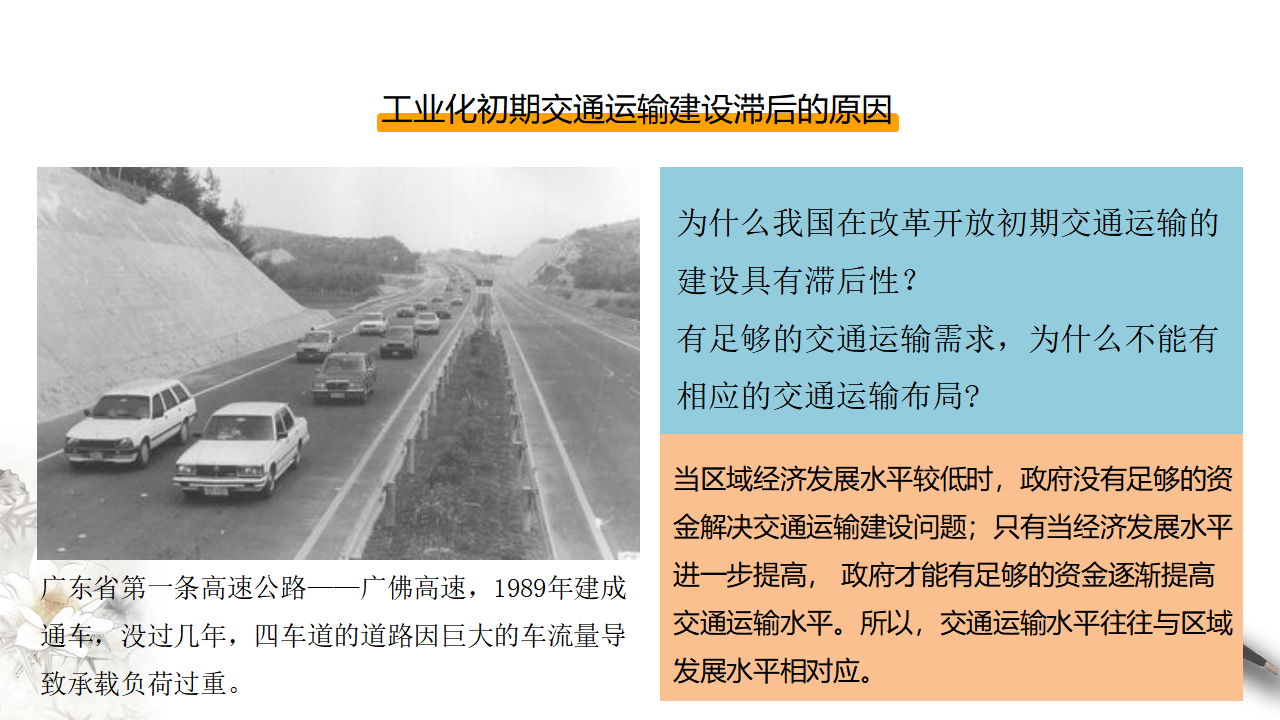 工业化初期交通运输建设滞后的原因

广东省第一条高速公路——广佛高速，1989年建成通车，没过几年，四车道的道路因巨大的车流量导致承载负荷过重。

为什么我国在改革开放初期交通运输的建设具有滞后性？
有足够的交通运输需求，为什么不能有相应的交通运输布局？

当区域经济发展水平较低时，政府没有足够的资金解决交通运输建设问题；只有当经济发展水平进一步提高， 政府才能有足够的资金逐渐提高交通运输水平。所以，交通运输水平往往与区域发展水平相对应。